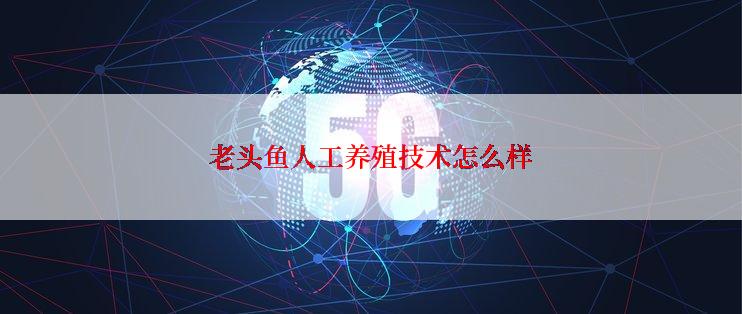 5G

老头鱼人工养殖技术怎么样